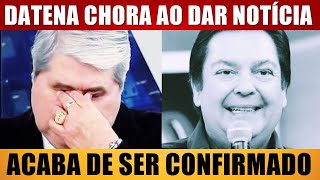 DATENA CHORA AO DAR NOTÍCIA

ACABA DE SER CONFIRMADO